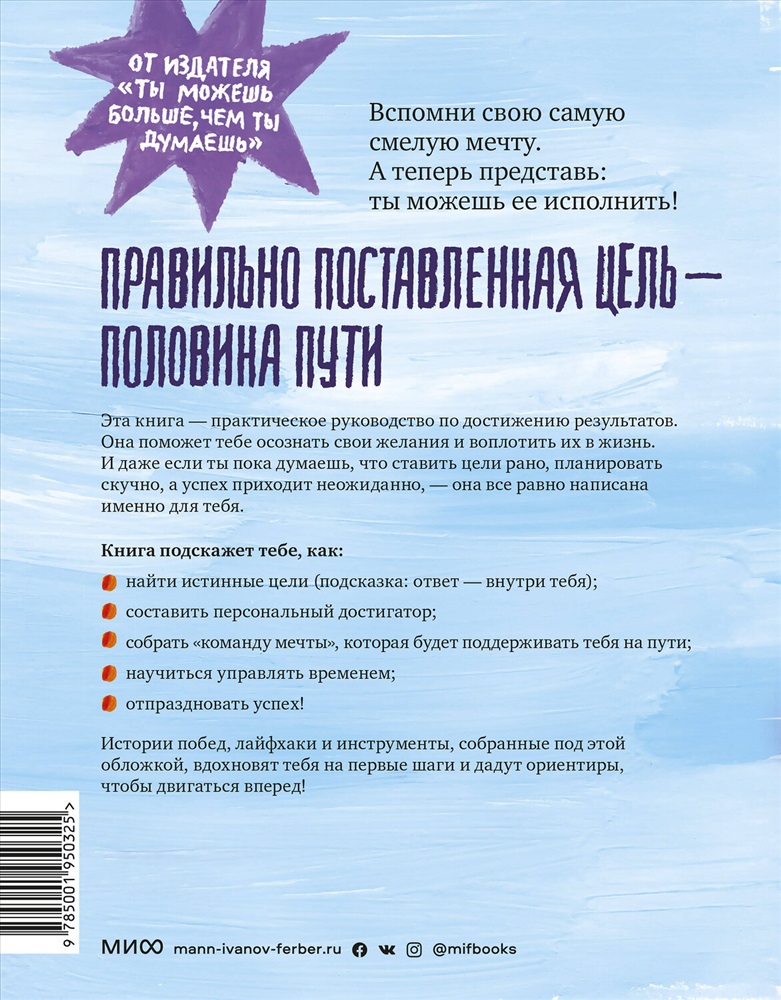 ОТ ИЗДАТЕЛЯ «ТЫ МОЖЕШЬ БОЛЬШЕ, ЧЕМ ТЫ ДУМАЕШЬ»

Вспомни свою самую смелую мечту. А теперь представь: ты можешь ее исполнить!

ПРАВИЛЬНО ПОСТАВЛЕННАЯ ЦЕЛЬ — ПОЛОВИНА ПУТИ

Эта книга — практическое руководство по достижению результатов. Она поможет тебе осознать свои желания и воплотить их в жизнь. И даже если ты пока думаешь, что ставить цели рано, планировать скучно, а успех приходит неожиданно, — она все равно написана именно для тебя.

Книга подскажет тебе, как:

найти истинные цели (подсказка: ответ — внутри тебя);

составить персональный достигатор;

собрать «команду мечты», которая будет поддерживать тебя на пути;

научиться управлять временем;

отпраздновать успех!

Истории побед, лайфхаки и инструменты, собранные под этой обложкой, вдохновят тебя на первые шаги и дадут ориентиры, чтобы двигаться вперед!

9 785001 950325 >

МИФ mann-ivanov-ferber.ru @mifbooks